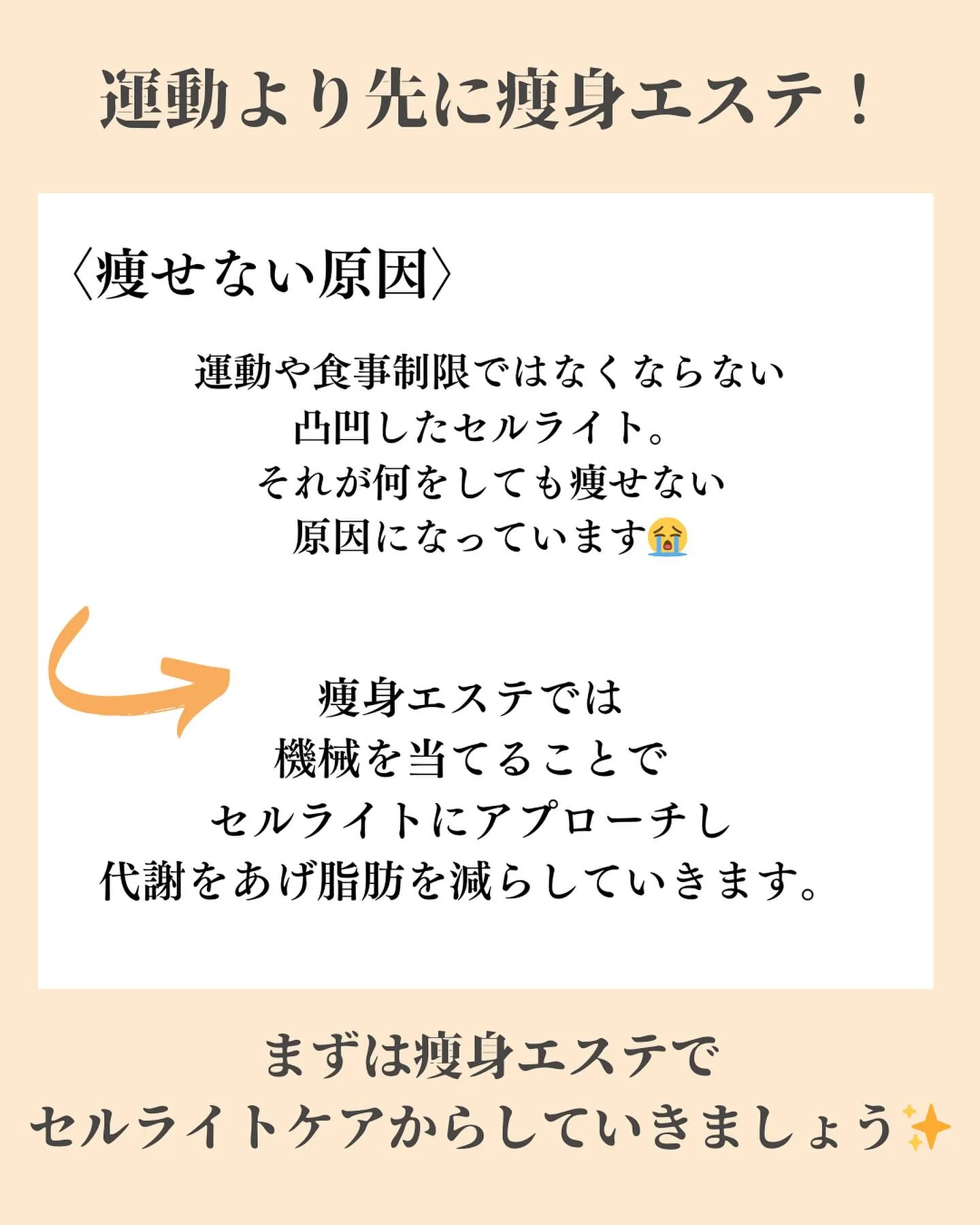 運動より先に痩身エステ！

〈痩せない原因〉

運動や食事制限ではなくならない
凸凹したセルライト。
それが何をしても痩せない
原因になっています😭

痩身エステでは
機械を当てることで
セルライトにアプローチし
代謝をあげ脂肪を減らしていきます。

まずは痩身エステで
セルライトケアからしていきましょう✨